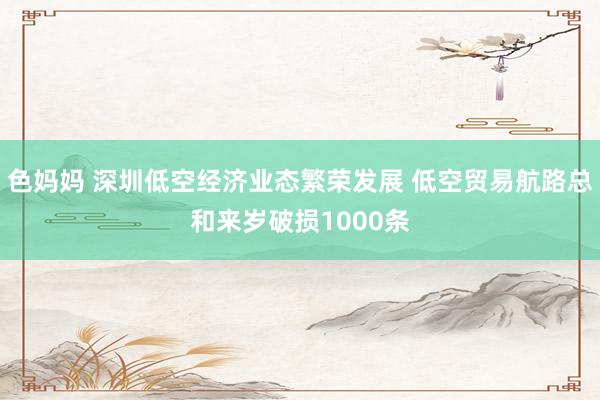 色妈妈 深圳低空经济业态繁荣发展 低空贸易航路总和来岁破损1000条